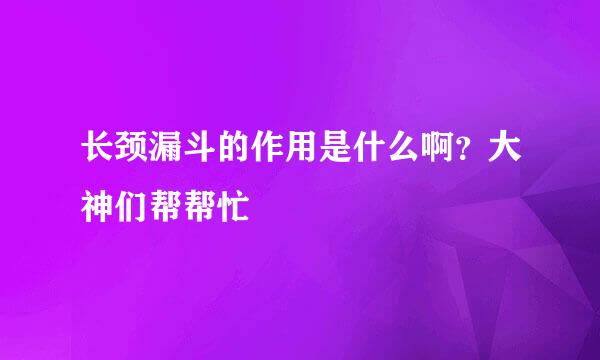 长颈漏斗的作用是什么啊？大神们帮帮忙